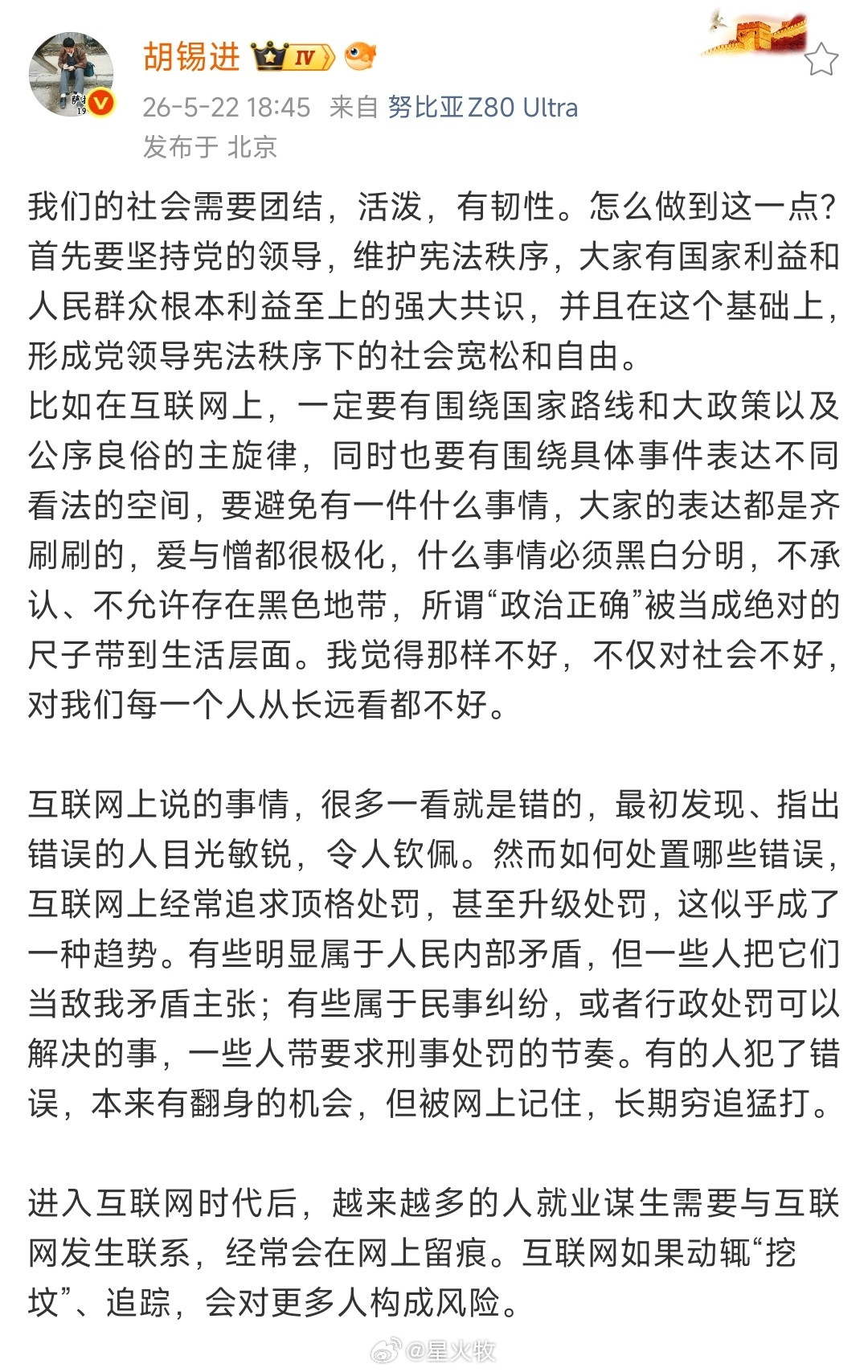 胡锡进 IV

26-5-22 18:45 来自 努比亚Z80 Ultra
发布于 北京

我们的社会需要团结，活泼，有韧性。怎么做到这一点？首先要坚持党的领导，维护宪法秩序，大家有国家利益和人民群众根本利益至上的强大共识，并且在这个基础上，形成党领导宪法秩序下的社会宽松和自由。
比如在互联网上，一定要有围绕国家路线和大政策以及公序良俗的主旋律，同时也要有围绕具体事件表达不同看法的空间，要避免有一件什么事情，大家的表达都是齐刷刷的，爱与憎都很极化，什么事情必须黑白分明，不承认、不允许存在黑色地带，所谓“政治正确”被当成绝对的尺子带到生活层面。我觉得那样不好，不仅对社会不好，对我们每一个人从长远看都不好。

互联网上说的事情，很多一看就是错的，最初发现、指出错误的人目光敏锐，令人钦佩。然而如何处置哪些错误，互联网上经常追求顶格处罚，甚至升级处罚，这似乎成了一种趋势。有些明显属于人民内部矛盾，但一些人把它们当敌我矛盾主张；有些属于民事纠纷，或者行政处罚可以解决的事，一些人带要求刑事处罚的节奏。有的人犯了错误，本来有翻身的机会，但被网上记住，长期穷追猛打。

进入互联网时代后，越来越多的人就业谋生需要与互联网发生联系，经常会在网上留痕。互联网如果动辄“挖坟”、追踪，会对更多人构成风险。

@星火牧